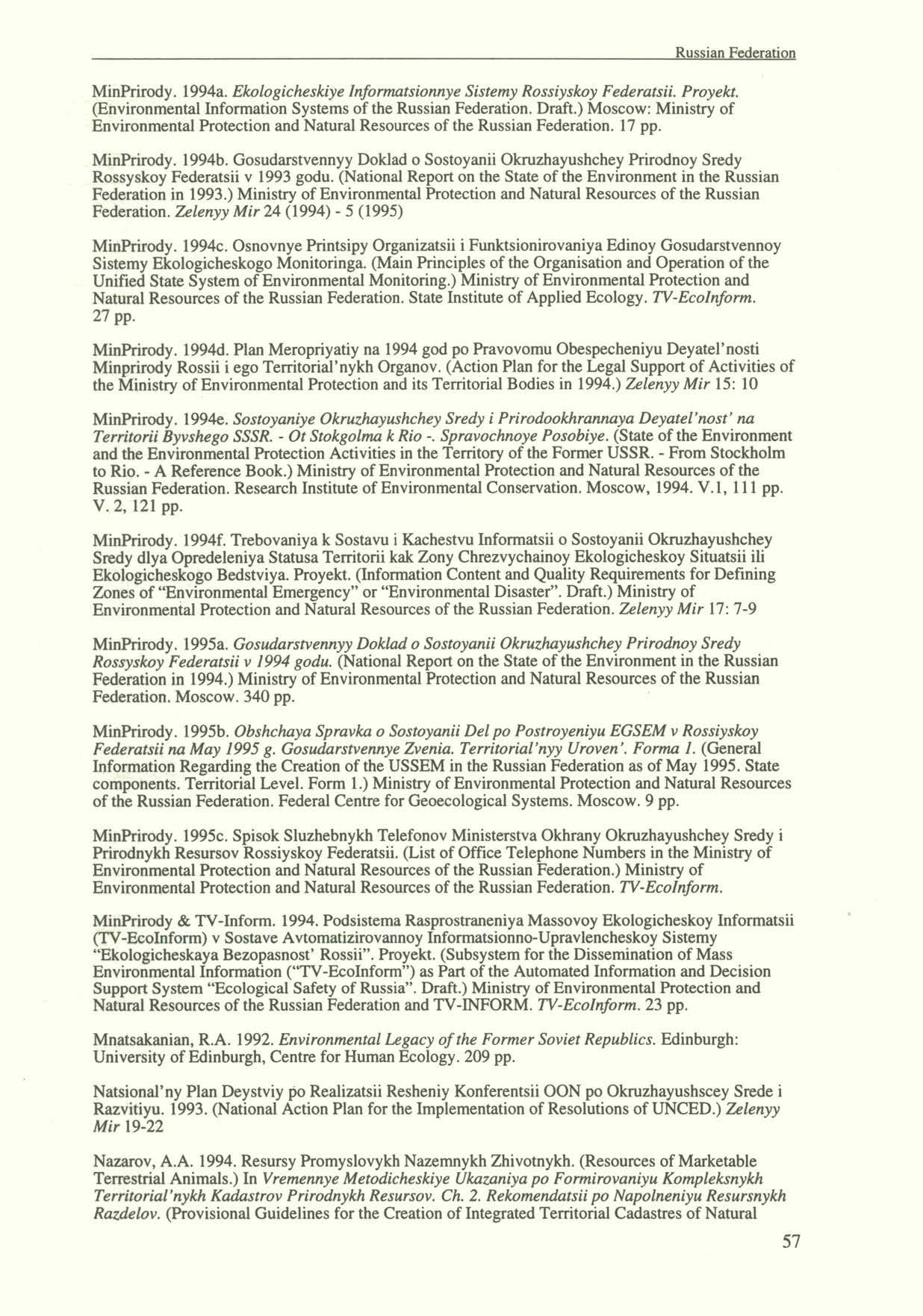 Russian Federation

MinPrirody. 1994a. Ekologicheskiye Informatsionnye Sistemy Rossiyskoy Federatsii. Proyekt. (Environmental Information Systems of the Russian Federation. Draft.) Moscow: Ministry of Environmental Protection and Natural Resources of the Russian Federation. 17 pp.

MinPrirody. 1994b. Gosudarstvennyy Doklad o Sostoyanii Okruzhayushchey Prirodnoy Sredy Rossyskoy Federatsii v 1993 godu. (National Report on the State of the Environment in the Russian Federation in 1993.) Ministry of Environmental Protection and Natural Resources of the Russian Federation. Zelenyy Mir 24 (1994) - 5 (1995)

MinPrirody. 1994c. Osnovnye Printsipy Organizatsii i Funktsionirovaniya Edinoy Gosudarstvennoy Sistemy Ekologicheskogo Monitoringa. (Main Principles of the Organisation and Operation of the Unified State System of Environmental Monitoring.) Ministry of Environmental Protection and Natural Resources of the Russian Federation. State Institute of Applied Ecology. TV-EcoInform. 27 pp.

MinPrirody. 1994d. Plan Meropriyatiy na 1994 god po Pravovomu Obespecheniyu Deyatel'nosti Minprirody Rossii i ego Territorial'nykh Organov. (Action Plan for the Legal Support of Activities of the Ministry of Environmental Protection and its Territorial Bodies in 1994.) Zelenyy Mir 15: 10

MinPrirody. 1994e. Sostoyaniye Okruzhayushchey Sredy i Prirodookhrannaya Deyatel'nost' na Territorii Byvshego SSSR. - Ot Stokgolma k Rio -. Spravochnoye Posobiye. (State of the Environment and the Environmental Protection Activities in the Territory of the Former USSR. - From Stockholm to Rio. - A Reference Book.) Ministry of Environmental Protection and Natural Resources of the Russian Federation. Research Institute of Environmental Conservation. Moscow, 1994. V.1, 111 pp. V. 2, 121 pp.

MinPrirody. 1994f. Trebovaniya k Sostavu i Kachestvu Informatsii o Sostoyanii Okruzhayushchey Sredy dlya Opredeleniya Statusa Territorii kak Zony Chrezvychainoy Ekologicheskoy Situatsii ili Ekologicheskogo Bedstviya. Proyekt. (Information Content and Quality Requirements for Defining Zones of "Environmental Emergency" or "Environmental Disaster". Draft.) Ministry of Environmental Protection and Natural Resources of the Russian Federation. Zelenyy Mir 17: 7-9

MinPrirody. 1995a. Gosudarstvennyy Doklad o Sostoyanii Okruzhayushchey Prirodnoy Sredy Rossyskoy Federatsii v 1994 godu. (National Report on the State of the Environment in the Russian Federation in 1994.) Ministry of Environmental Protection and Natural Resources of the Russian Federation. Moscow. 340 pp.

MinPrirody. 1995b. Obshchaya Spravka o Sostoyanii Del po Postroyeniyu EGSEM v Rossiyskoy Federatsii na May 1995 g. Gosudarstvennye Zvenia. Territorial'nyy Uroven'. Forma 1. (General Information Regarding the Creation of the USSEM in the Russian Federation as of May 1995. State components. Territorial Level. Form 1.) Ministry of Environmental Protection and Natural Resources of the Russian Federation. Federal Centre for Geoecological Systems. Moscow. 9 pp.

MinPrirody. 1995c. Spisok Sluzhebnykh Telefonov Ministerstva Okhrany Okruzhayushchey Sredy i Prirodnykh Resursov Rossiyskoy Federatsii. (List of Office Telephone Numbers in the Ministry of Environmental Protection and Natural Resources of the Russian Federation.) Ministry of Environmental Protection and Natural Resources of the Russian Federation. TV-EcoInform.

MinPrirody & TV-Inform. 1994. Podsistema Rasprostraneniya Massovoy Ekologicheskoy Informatsii (TV-EcoInform) v Sostave Avtomatizirovannoy Informatsionno-Upravlencheskoy Sistemy "Ekologicheskaya Bezopasnost' Rossii". Proyekt. (Subsystem for the Dissemination of Mass Environmental Information ("TV-EcoInform") as Part of the Automated Information and Decision Support System "Ecological Safety of Russia". Draft.) Ministry of Environmental Protection and Natural Resources of the Russian Federation and TV-INFORM. TV-EcoInform. 23 pp.

Mnatsakanian, R.A. 1992. Environmental Legacy of the Former Soviet Republics. Edinburgh: University of Edinburgh, Centre for Human Ecology. 209 pp.

Natsional'ny Plan Deystviy po Realizatsii Resheniy Konferentsii OON po Okruzhayushscey Srede i Razvitiyu. 1993. (National Action Plan for the Implementation of Resolutions of UNCED.) Zelenyy Mir 19-22

Nazarov, A.A. 1994. Resursy Promyslovykh Nazemnykh Zhivotnykh. (Resources of Marketable Terrestrial Animals.) In Vremennye Metodicheskiye Ukazaniya po Formirovaniyu Kompleksnykh Territorial'nykh Kadastrov Prirodnykh Resursov. Ch. 2. Rekomendatsii po Napolneniyu Resursnykh Razdelov. (Provisional Guidelines for the Creation of Integrated Territorial Cadastres of Natural

57